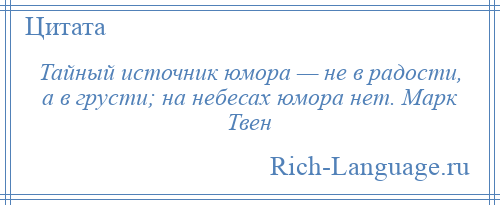 Цитата

Тайный источник юмора — не в радости, а в грусти; на небесах юмора нет. Марк Твен

Rich-Language.ru